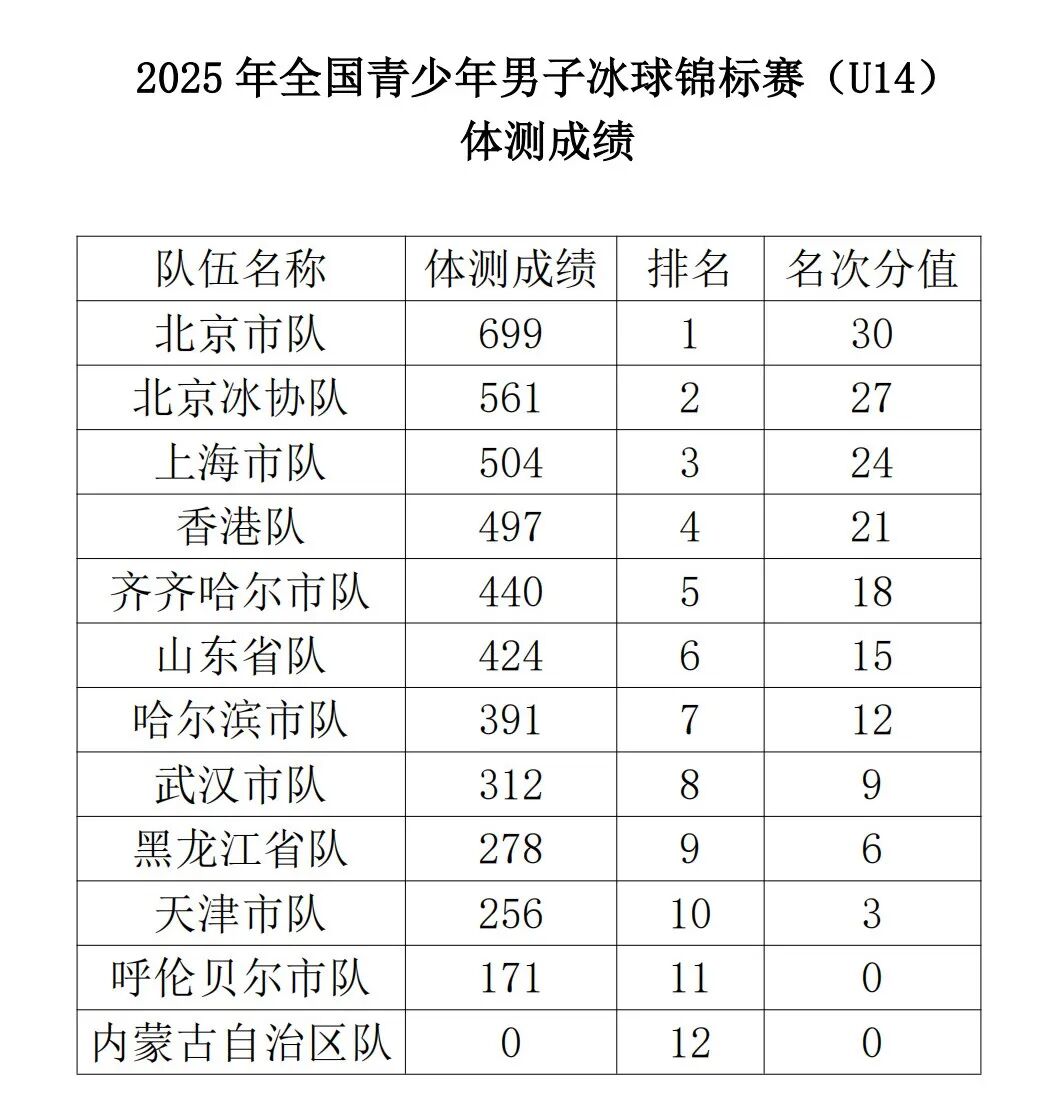 2025年全国青少年男子冰球锦标赛（U14）
体测成绩

| 队伍名称 | 体测成绩 | 排名 | 名次分值 |
|---|---|---|---|
| 北京市队 | 699 | 1 | 30 |
| 北京冰协队 | 561 | 2 | 27 |
| 上海市队 | 504 | 3 | 24 |
| 香港队 | 497 | 4 | 21 |
| 齐齐哈尔市队 | 440 | 5 | 18 |
| 山东省队 | 424 | 6 | 15 |
| 哈尔滨市队 | 391 | 7 | 12 |
| 武汉市队 | 312 | 8 | 9 |
| 黑龙江省队 | 278 | 9 | 6 |
| 天津市队 | 256 | 10 | 3 |
| 呼伦贝尔市队 | 171 | 11 | 0 |
| 内蒙古自治区队 | 0 | 12 | 0 |